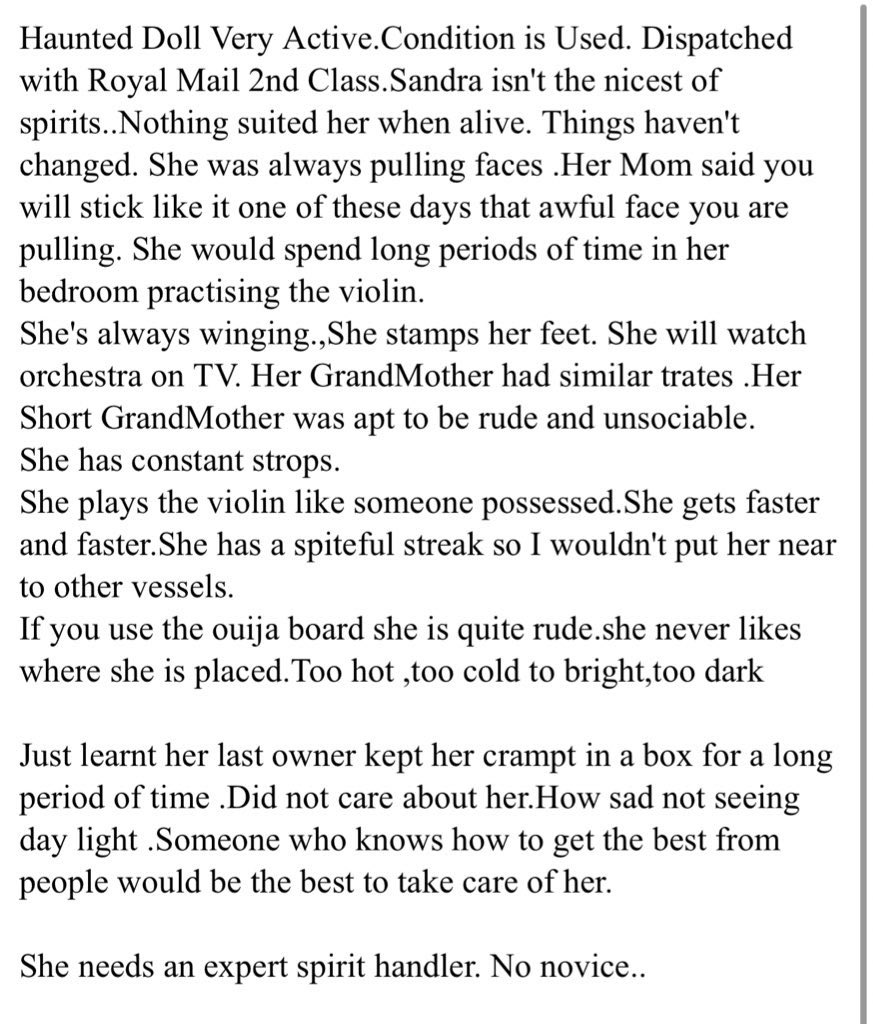 Haunted Doll Very Active.Condition is Used. Dispatched with Royal Mail 2nd Class.Sandra isn't the nicest of spirits..Nothing suited her when alive. Things haven't changed. She was always pulling faces .Her Mom said you will stick like it one of these days that awful face you are pulling. She would spend long periods of time in her bedroom practising the violin.
She's always winging.,She stamps her feet. She will watch orchestra on TV. Her GrandMother had similar trates .Her Short GrandMother was apt to be rude and unsociable.
She has constant strops.
She plays the violin like someone possessed.She gets faster and faster.She has a spiteful streak so I wouldn't put her near to other vessels.
If you use the ouija board she is quite rude.she never likes where she is placed.Too hot ,too cold to bright,too dark

Just learnt her last owner kept her crampt in a box for a long period of time .Did not care about her.How sad not seeing day light .Someone who knows how to get the best from people would be the best to take care of her.

She needs an expert spirit handler. No novice..